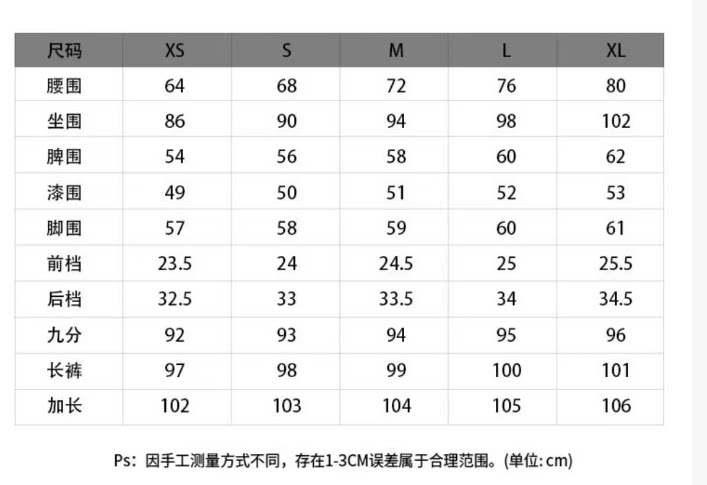 | 尺码 | XS | S | M | L | XL |
|---|---|---|---|---|---|
| 腰围 | 64 | 68 | 72 | 76 | 80 |
| 坐围 | 86 | 90 | 94 | 98 | 102 |
| 脾围 | 54 | 56 | 58 | 60 | 62 |
| 漆围 | 49 | 50 | 51 | 52 | 53 |
| 脚围 | 57 | 58 | 59 | 60 | 61 |
| 前档 | 23.5 | 24 | 24.5 | 25 | 25.5 |
| 后档 | 32.5 | 33 | 33.5 | 34 | 34.5 |
| 九分 | 92 | 93 | 94 | 95 | 96 |
| 长裤 | 97 | 98 | 99 | 100 | 101 |
| 加长 | 102 | 103 | 104 | 105 | 106 |

Ps：因手工测量方式不同，存在1-3CM误差属于合理范围。(单位: cm)